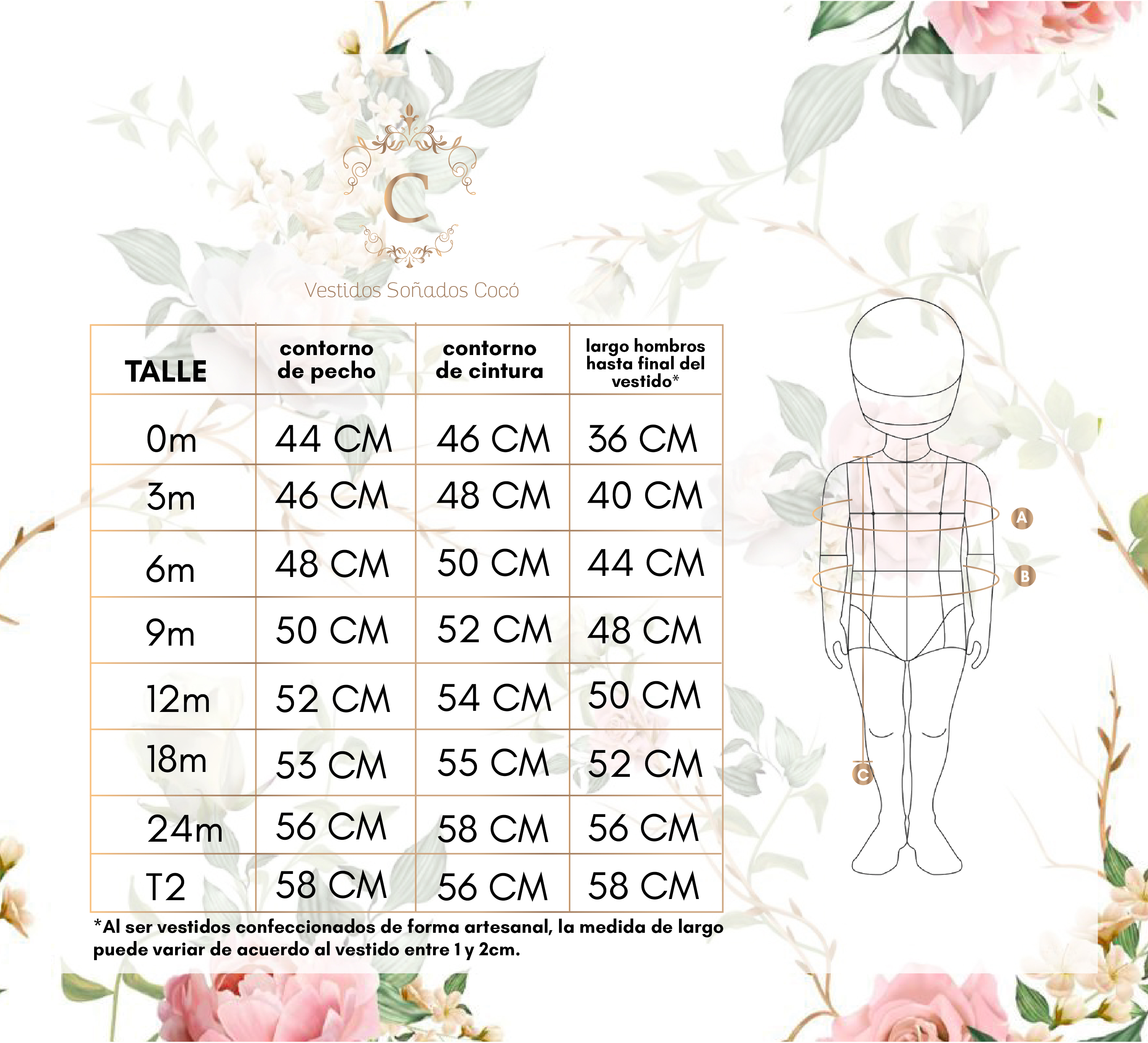 C

Vestidos Soñados Cocó

| TALLE | contorno de pecho | contorno de cintura | largo hombros hasta final del vestido* |
|---|---|---|---|
| 0m | 44 CM | 46 CM | 36 CM |
| 3m | 46 CM | 48 CM | 40 CM |
| 6m | 48 CM | 50 CM | 44 CM |
| 9m | 50 CM | 52 CM | 48 CM |
| 12m | 52 CM | 54 CM | 50 CM |
| 18m | 53 CM | 55 CM | 52 CM |
| 24m | 56 CM | 58 CM | 56 CM |
| T2 | 58 CM | 56 CM | 58 CM |

*Al ser vestidos confeccionados de forma artesanal, la medida de largo puede variar de acuerdo al vestido entre 1 y 2cm.

A

B

C